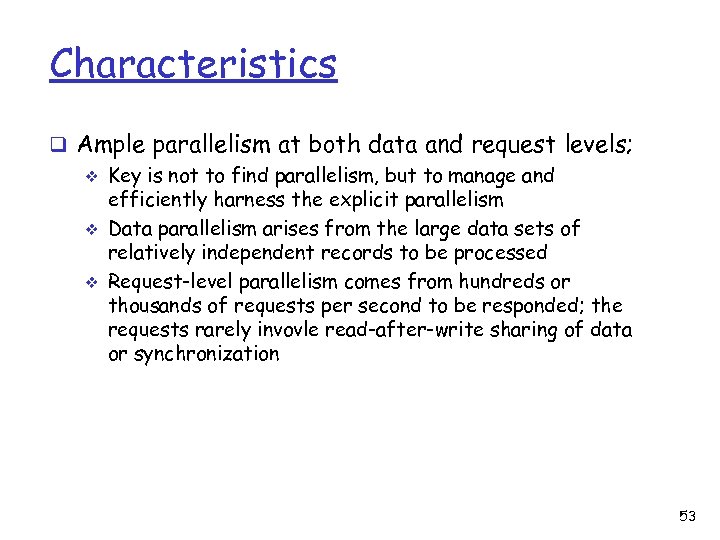 Characteristics

❑ Ample parallelism at both data and request levels;

❖ Key is not to find parallelism, but to manage and efficiently harness the explicit parallelism

❖ Data parallelism arises from the large data sets of relatively independent records to be processed

❖ Request-level parallelism comes from hundreds or thousands of requests per second to be responded; the requests rarely invovle read-after-write sharing of data or synchronization

53